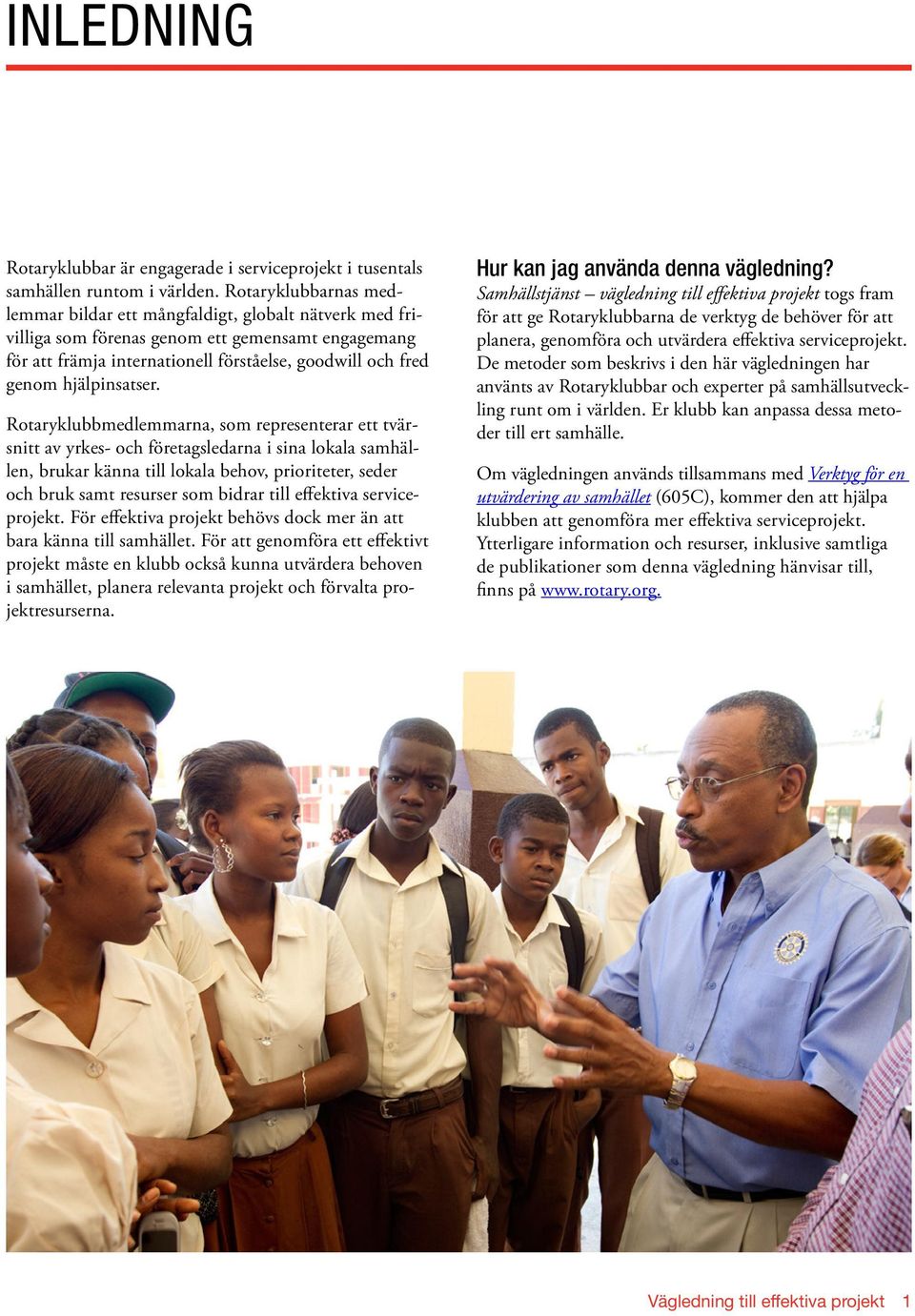 INLEDNING

Rotaryklubbar är engagerade i serviceprojekt i tusentals samhällen runtom i världen. Rotaryklubbarnas medlemmar bildar ett mångfaldigt, globalt nätverk med frivilliga som förenas genom ett gemensamt engagemang för att främja internationell förståelse, goodwill och fred genom hjälpinsatser.

Rotaryklubbmedlemmarna, som representerar ett tvärsnitt av yrkes- och företagsledarna i sina lokala samhällen, brukar känna till lokala behov, prioriteter, seder och bruk samt resurser som bidrar till effektiva serviceprojekt. För effektiva projekt behövs dock mer än att bara känna till samhället. För att genomföra ett effektivt projekt måste en klubb också kunna utvärdera behoven i samhället, planera relevanta projekt och förvalta projektresurserna.

Hur kan jag använda denna vägledning?
Samhällstjänst – vägledning till effektiva projekt togs fram för att ge Rotaryklubbarna de verktyg de behöver för att planera, genomföra och utvärdera effektiva serviceprojekt. De metoder som beskrivs i den här vägledningen har använts av Rotaryklubbar och experter på samhällsutveckling runt om i världen. Er klubb kan anpassa dessa metoder till ert samhälle.

Om vägledningen används tillsammans med Verktyg för en utvärdering av samhället (605C), kommer den att hjälpa klubben att genomföra mer effektiva serviceprojekt. Ytterligare information och resurser, inklusive samtliga de publikationer som denna vägledning hänvisar till, finns på www.rotary.org.

Vägledning till effektiva projekt 1